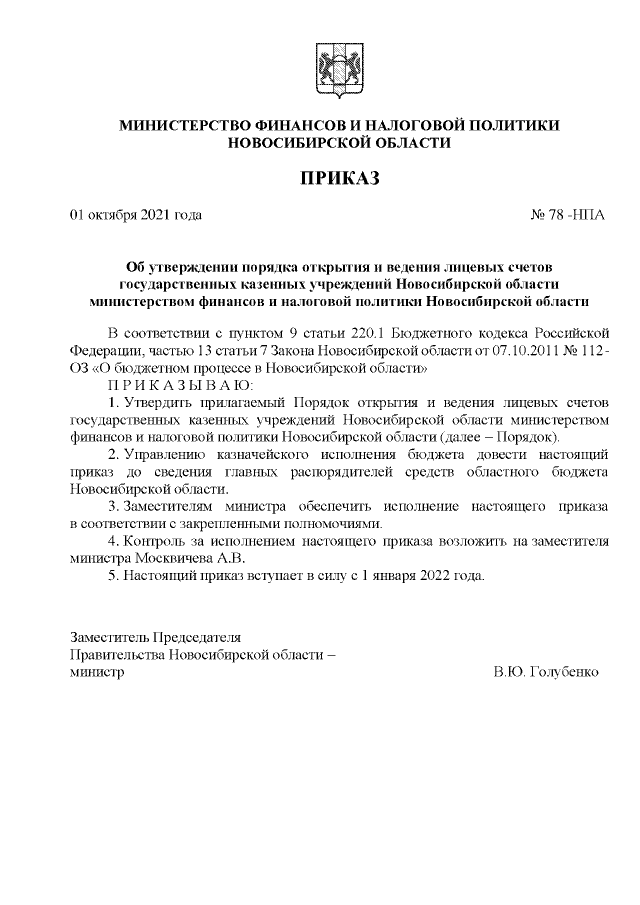 МИНИСТЕРСТВО ФИНАНСОВ И НАЛОГОВОЙ ПОЛИТИКИ НОВОСИБИРСКОЙ ОБЛАСТИ

ПРИКАЗ

01 октября 2021 года

№ 78 -НПА

Об утверждении порядка открытия и ведения лицевых счетов государственных казенных учреждений Новосибирской области министерством финансов и налоговой политики Новосибирской области

В соответствии с пунктом 9 статьи 220.1 Бюджетного кодекса Российской Федерации, частью 13 статьи 7 Закона Новосибирской области от 07.10.2011 № 112-ОЗ «О бюджетном процессе в Новосибирской области»

П Р И К А З Ы В А Ю:

1. Утвердить прилагаемый Порядок открытия и ведения лицевых счетов государственных казенных учреждений Новосибирской области министерством финансов и налоговой политики Новосибирской области (далее – Порядок).

2. Управлению казначейского исполнения бюджета довести настоящий приказ до сведения главных распорядителей средств областного бюджета Новосибирской области.

3. Заместителям министра обеспечить исполнение настоящего приказа в соответствии с закрепленными полномочиями.

4. Контроль за исполнением настоящего приказа возложить на заместителя министра Москвичева А.В.

5. Настоящий приказ вступает в силу с 1 января 2022 года.

Заместитель Председателя
Правительства Новосибирской области –
министр

В.Ю. Голубенко